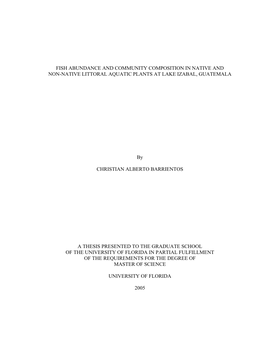 FISH ABUNDANCE AND COMMUNITY COMPOSITION IN NATIVE AND NON-NATIVE LITTORAL AQUATIC PLANTS AT LAKE IZABAL, GUATEMALA

By

CHRISTIAN ALBERTO BARRIENTOS

A THESIS PRESENTED TO THE GRADUATE SCHOOL OF THE UNIVERSITY OF FLORIDA IN PARTIAL FULFILLMENT OF THE REQUIREMENTS FOR THE DEGREE OF MASTER OF SCIENCE

UNIVERSITY OF FLORIDA

2005